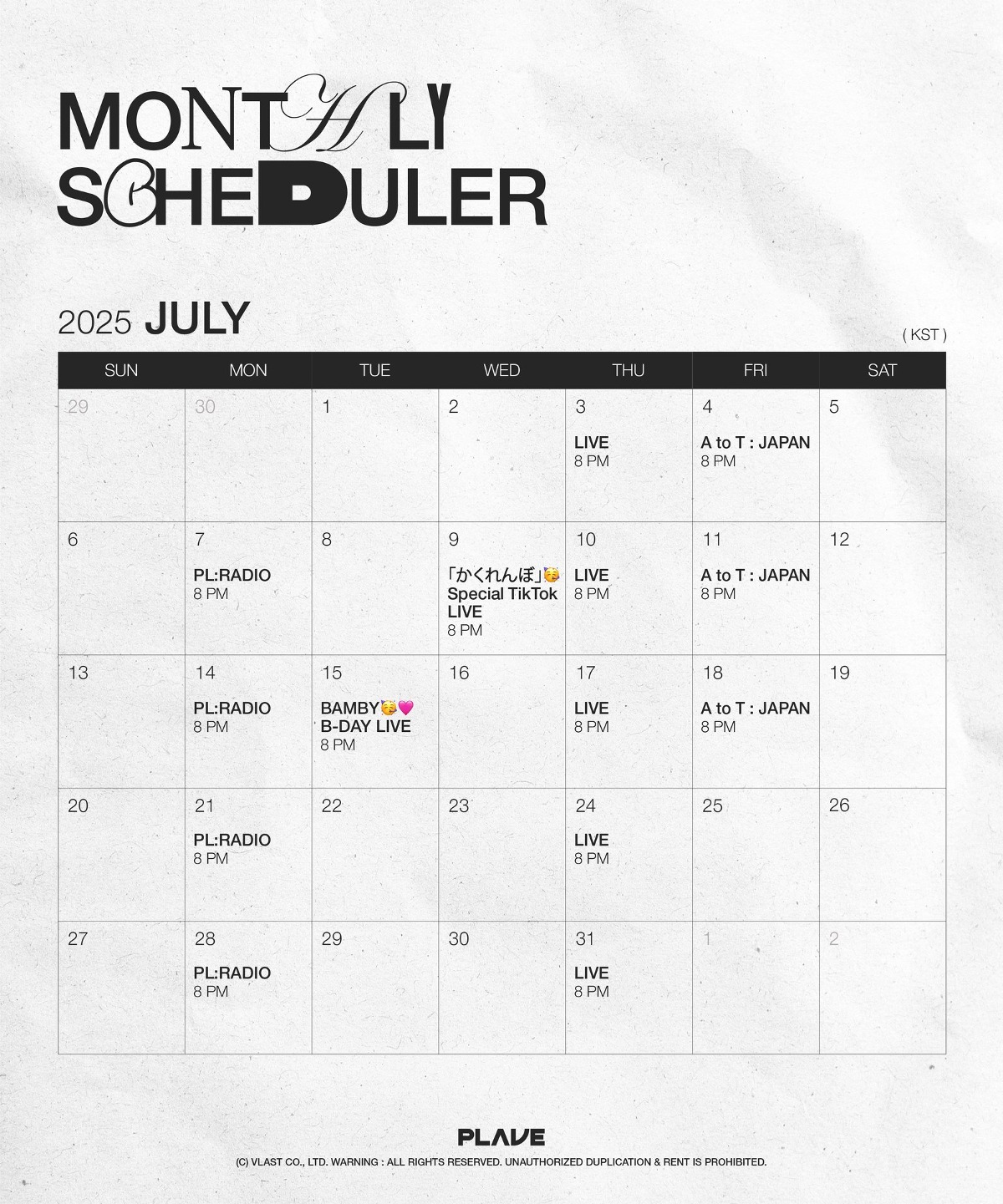 MONTHLY
SCHEDULER

2025 JULY

( KST )

| SUN | MON | TUE | WED | THU | FRI | SAT |
|---|---|---|---|---|---|---|
| 29 | 30 | 1 | 2 | 3 LIVE 8 PM | 4 A to T : JAPAN 8 PM | 5 |
| 6 | 7 PL:RADIO 8 PM | 8 | 9 「かくれんぼ」🥳 Special TikTok LIVE 8 PM | 10 LIVE 8 PM | 11 A to T : JAPAN 8 PM | 12 |
| 13 | 14 PL:RADIO 8 PM | 15 BAMBY🥳💗 B-DAY LIVE 8 PM | 16 | 17 LIVE 8 PM | 18 A to T : JAPAN 8 PM | 19 |
| 20 | 21 PL:RADIO 8 PM | 22 | 23 | 24 LIVE 8 PM | 25 | 26 |
| 27 | 28 PL:RADIO 8 PM | 29 | 30 | 31 LIVE 8 PM | 1 | 2 |

PLAVE
(C) VLAST CO., LTD. WARNING : ALL RIGHTS RESERVED. UNAUTHORIZED DUPLICATION & RENT IS PROHIBITED.